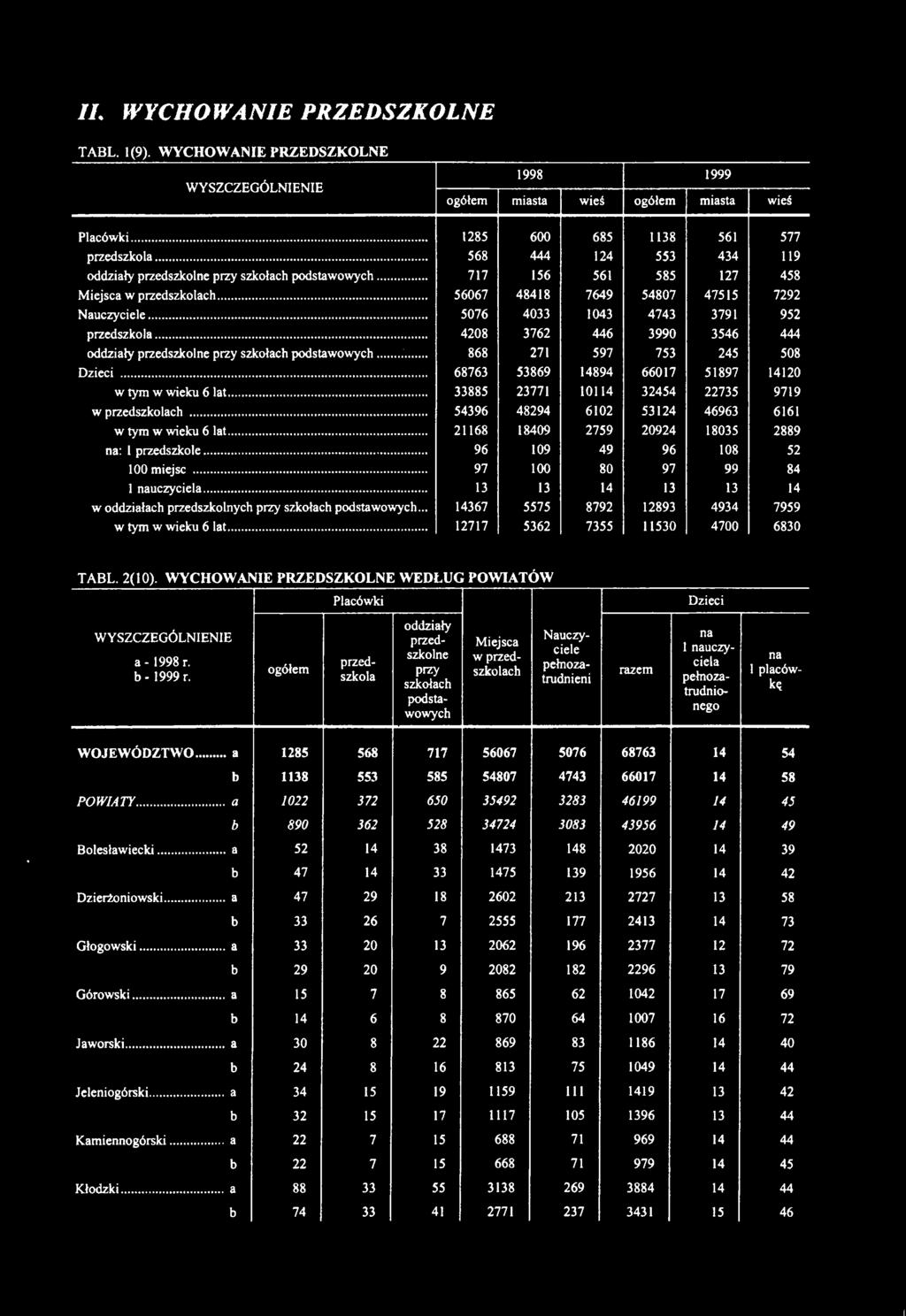 II. WYCHOWANIE PRZEDSZKOLNE

TABL. 1(9). WYCHOWANIE PRZEDSZKOLNE

| WYSZCZEGÓLNIENIE | 1998 ogółem | 1998 miasta | 1998 wieś | 1999 ogółem | 1999 miasta | 1999 wieś |
|---|---|---|---|---|---|---|
| Placówki | 1285 | 600 | 685 | 1138 | 561 | 577 |
| przedszkola | 568 | 444 | 124 | 553 | 434 | 119 |
| oddziały przedszkolne przy szkołach podstawowych | 717 | 156 | 561 | 585 | 127 | 458 |
| Miejsca w przedszkolach | 56067 | 48418 | 7649 | 54807 | 47515 | 7292 |
| Nauczyciele | 5076 | 4033 | 1043 | 4743 | 3791 | 952 |
| przedszkola | 4208 | 3762 | 446 | 3990 | 3546 | 444 |
| oddziały przedszkolne przy szkołach podstawowych | 868 | 271 | 597 | 753 | 245 | 508 |
| Dzieci | 68763 | 53869 | 14894 | 66017 | 51897 | 14120 |
| w tym w wieku 6 lat | 33885 | 23771 | 10114 | 32454 | 22735 | 9719 |
| w przedszkolach | 54396 | 48294 | 6102 | 53124 | 46963 | 6161 |
| w tym w wieku 6 lat | 21168 | 18409 | 2759 | 20924 | 18035 | 2889 |
| na: 1 przedszkole | 96 | 109 | 49 | 96 | 108 | 52 |
| 100 miejsc | 97 | 100 | 80 | 97 | 99 | 84 |
| 1 nauczyciela | 13 | 13 | 14 | 13 | 13 | 14 |
| w oddziałach przedszkolnych przy szkołach podstawowych | 14367 | 5575 | 8792 | 12893 | 4934 | 7959 |
| w tym w wieku 6 lat | 12717 | 5362 | 7355 | 11530 | 4700 | 6830 |

TABL. 2(10). WYCHOWANIE PRZEDSZKOLNE WEDŁUG POWIATÓW

| WYSZCZEGÓLNIENIE a - 1998 r. b - 1999 r. | | Placówki ogółem | Placówki przedszkola | Placówki oddziały przedszkolne przy szkołach podstawowych | Miejsca w przedszkolach | Nauczyciele pełnozatrudnieni | Dzieci razem | Dzieci na 1 nauczyciela pełnozatrudnionego | Dzieci na 1 placówkę |
|---|---|---|---|---|---|---|---|---|---|
| WOJEWÓDZTWO | a | 1285 | 568 | 717 | 56067 | 5076 | 68763 | 14 | 54 |
| | b | 1138 | 553 | 585 | 54807 | 4743 | 66017 | 14 | 58 |
| POWIATY | a | 1022 | 372 | 650 | 35492 | 3283 | 46199 | 14 | 45 |
| | b | 890 | 362 | 528 | 34724 | 3083 | 43956 | 14 | 49 |
| Bolesławiecki | a | 52 | 14 | 38 | 1473 | 148 | 2020 | 14 | 39 |
| | b | 47 | 14 | 33 | 1475 | 139 | 1956 | 14 | 42 |
| Dzierżoniowski | a | 47 | 29 | 18 | 2602 | 213 | 2727 | 13 | 58 |
| | b | 33 | 26 | 7 | 2555 | 177 | 2413 | 14 | 73 |
| Głogowski | a | 33 | 20 | 13 | 2062 | 196 | 2377 | 12 | 72 |
| | b | 29 | 20 | 9 | 2082 | 182 | 2296 | 13 | 79 |
| Górowski | a | 15 | 7 | 8 | 865 | 62 | 1042 | 17 | 69 |
| | b | 14 | 6 | 8 | 870 | 64 | 1007 | 16 | 72 |
| Jaworski | a | 30 | 8 | 22 | 869 | 83 | 1186 | 14 | 40 |
| | b | 24 | 8 | 16 | 813 | 75 | 1049 | 14 | 44 |
| Jeleniogórski | a | 34 | 15 | 19 | 1159 | 111 | 1419 | 13 | 42 |
| | b | 32 | 15 | 17 | 1117 | 105 | 1396 | 13 | 44 |
| Kamiennogórski | a | 22 | 7 | 15 | 688 | 71 | 969 | 14 | 44 |
| | b | 22 | 7 | 15 | 668 | 71 | 979 | 14 | 45 |
| Kłodzki | a | 88 | 33 | 55 | 3138 | 269 | 3884 | 14 | 44 |
| | b | 74 | 33 | 41 | 2771 | 237 | 3431 | 15 | 46 |